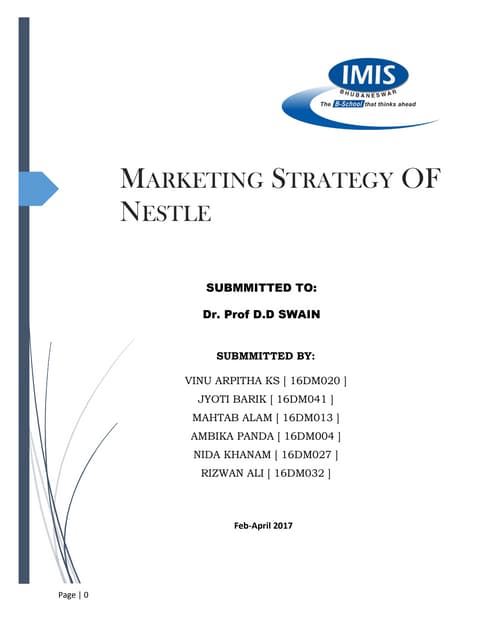 IMIS
BHUBANESWAR
The B-School that thinks ahead

MARKETING STRATEGY OF NESTLE

SUBMMITTED TO:

Dr. Prof D.D SWAIN

SUBMMITTED BY:

VINU ARPITHA KS [ 16DM020 ]
JYOTI BARIK [ 16DM041 ]
MAHTAB ALAM [ 16DM013 ]
AMBIKA PANDA [ 16DM004 ]
NIDA KHANAM [ 16DM027 ]
RIZWAN ALI [ 16DM032 ]

Feb-April 2017

Page | 0